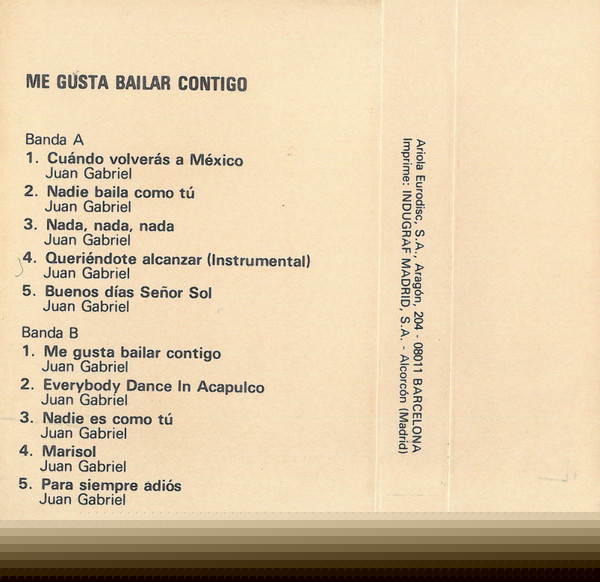 ME GUSTA BAILAR CONTIGO

Banda A
1. Cuándo volverás a México
Juan Gabriel
2. Nadie baila como tú
Juan Gabriel
3. Nada, nada, nada
Juan Gabriel
4. Queriéndote alcanzar (Instrumental)
Juan Gabriel
5. Buenos días Señor Sol
Juan Gabriel

Banda B
1. Me gusta bailar contigo
Juan Gabriel
2. Everybody Dance In Acapulco
Juan Gabriel
3. Nadie es como tú
Juan Gabriel
4. Marisol
Juan Gabriel
5. Para siempre adiós
Juan Gabriel

Ariola Eurodisc, S.A., Aragón, 204 - 08011 BARCELONA
Imprime: INDUGRAF MADRID, S.A. - Alcorcón (Madrid)